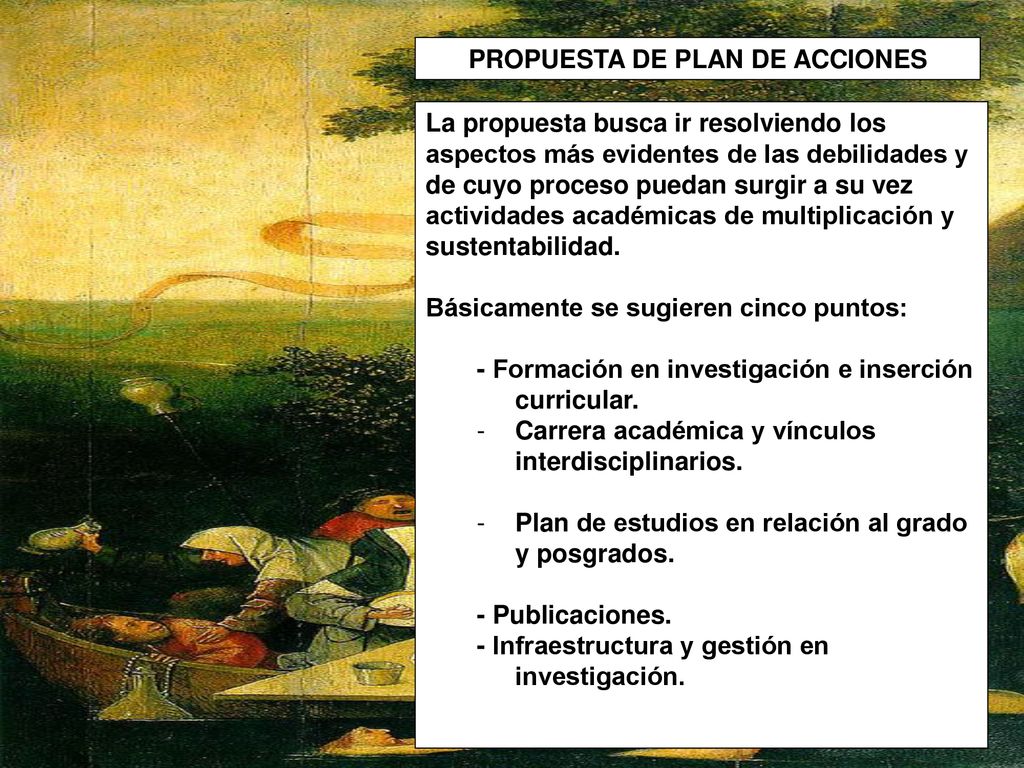 PROPUESTA DE PLAN DE ACCIONES

La propuesta busca ir resolviendo los aspectos más evidentes de las debilidades y de cuyo proceso puedan surgir a su vez actividades académicas de multiplicación y sustentabilidad.

Básicamente se sugieren cinco puntos:

- Formación en investigación e inserción curricular.
- Carrera académica y vínculos interdisciplinarios.

- Plan de estudios en relación al grado y posgrados.

- Publicaciones.
- Infraestructura y gestión en investigación.